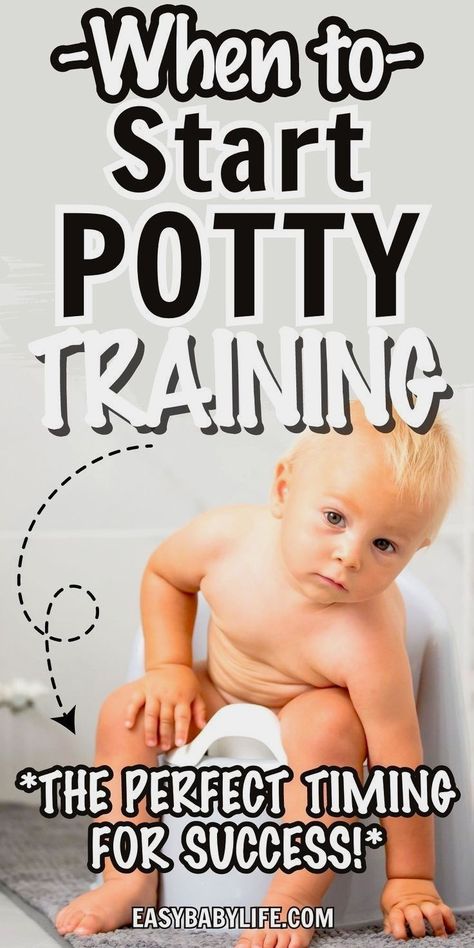 -When to-
Start
POTTY
TRAINING

*THE PERFECT TIMING FOR SUCCESS!*

EASYBABYLIFE.COM